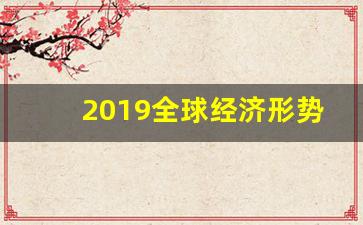 2019全球经济形势